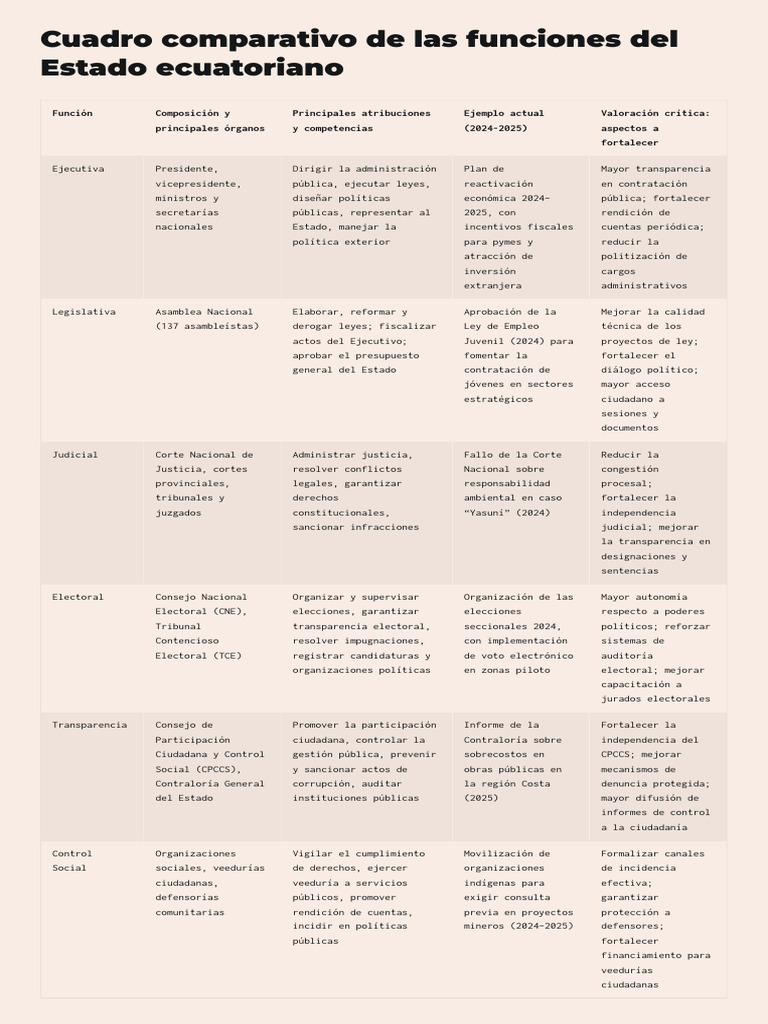 Cuadro comparativo de las funciones del Estado ecuatoriano

| Función | Composición y principales órganos | Principales atribuciones y competencias | Ejemplo actual (2024-2025) | Valoración crítica: aspectos a fortalecer |
|---|---|---|---|---|
| Ejecutiva | Presidente, vicepresidente, ministros y secretarías nacionales | Dirigir la administración pública, ejecutar leyes, diseñar políticas públicas, representar al Estado, manejar la política exterior | Plan de reactivación económica 2024-2025, con incentivos fiscales para pymes y atracción de inversión extranjera | Mayor transparencia en contratación pública; fortalecer rendición de cuentas periódica; reducir la politización de cargos administrativos |
| Legislativa | Asamblea Nacional (137 asambleístas) | Elaborar, reformar y derogar leyes; fiscalizar actos del Ejecutivo; aprobar el presupuesto general del Estado | Aprobación de la Ley de Empleo Juvenil (2024) para fomentar la contratación de jóvenes en sectores estratégicos | Mejorar la calidad técnica de los proyectos de ley; fortalecer el diálogo político; mayor acceso ciudadano a sesiones y documentos |
| Judicial | Corte Nacional de Justicia, cortes provinciales, tribunales y juzgados | Administrar justicia, resolver conflictos legales, garantizar derechos constitucionales, sancionar infracciones | Fallo de la Corte Nacional sobre responsabilidad ambiental en caso "Yasuní" (2024) | Reducir la congestión procesal; fortalecer la independencia judicial; mejorar la transparencia en designaciones y sentencias |
| Electoral | Consejo Nacional Electoral (CNE), Tribunal Contencioso Electoral (TCE) | Organizar y supervisar elecciones, garantizar transparencia electoral, resolver impugnaciones, registrar candidaturas y organizaciones políticas | Organización de las elecciones seccionales 2024, con implementación de voto electrónico en zonas piloto | Mayor autonomía respecto a poderes políticos; reforzar sistemas de auditoría electoral; mejorar capacitación a jurados electorales |
| Transparencia | Consejo de Participación Ciudadana y Control Social (CPCCS), Contraloría General del Estado | Promover la participación ciudadana, controlar la gestión pública, prevenir y sancionar actos de corrupción, auditar instituciones públicas | Informe de la Contraloría sobre sobrecostos en obras públicas en la región Costa (2025) | Fortalecer la independencia del CPCCS; mejorar mecanismos de denuncia protegida; mayor difusión de informes de control a la ciudadanía |
| Control Social | Organizaciones sociales, veedurías ciudadanas, defensorías comunitarias | Vigilar el cumplimiento de derechos, ejercer veeduría a servicios públicos, promover rendición de cuentas, incidir en políticas públicas | Movilización de organizaciones indígenas para exigir consulta previa en proyectos mineros (2024-2025) | Formalizar canales de incidencia efectiva; garantizar protección a defensores; fortalecer financiamiento para veedurías ciudadanas |